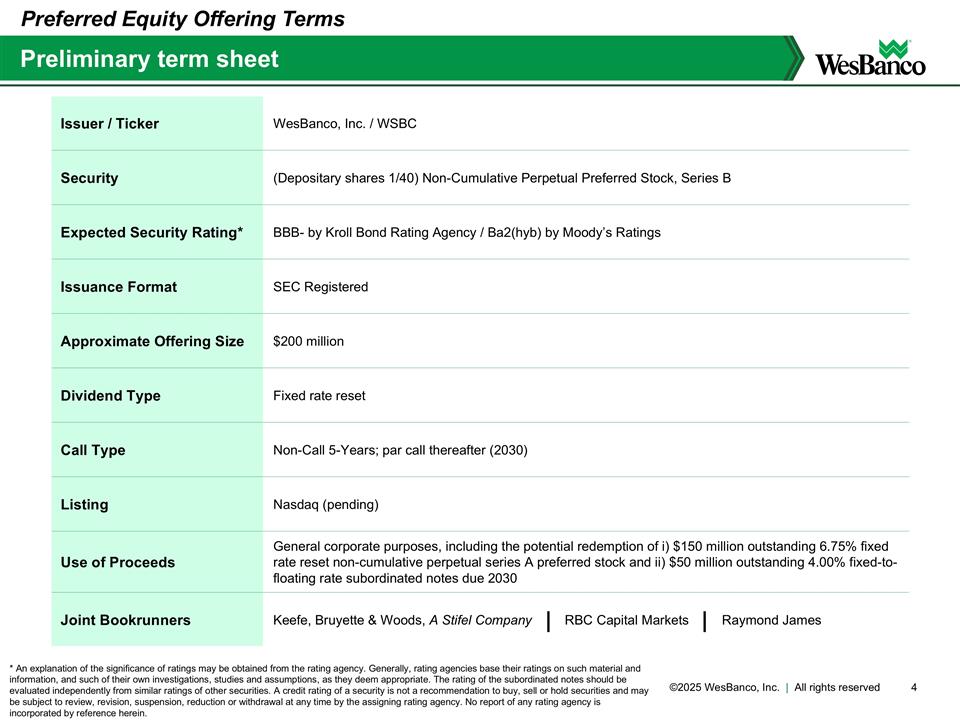 Preferred Equity Offering Terms

Preliminary term sheet

WesBanco

| Issuer / Ticker | WesBanco, Inc. / WSBC |
|---|---|
| Security | (Depositary shares 1/40) Non-Cumulative Perpetual Preferred Stock, Series B |
| Expected Security Rating* | BBB- by Kroll Bond Rating Agency / Ba2(hyb) by Moody's Ratings |
| Issuance Format | SEC Registered |
| Approximate Offering Size | $200 million |
| Dividend Type | Fixed rate reset |
| Call Type | Non-Call 5-Years; par call thereafter (2030) |
| Listing | Nasdaq (pending) |
| Use of Proceeds | General corporate purposes, including the potential redemption of i) $150 million outstanding 6.75% fixed rate reset non-cumulative perpetual series A preferred stock and ii) $50 million outstanding 4.00% fixed-to-floating rate subordinated notes due 2030 |
| Joint Bookrunners | Keefe, Bruyette & Woods, A Stifel Company \| RBC Capital Markets \| Raymond James |

* An explanation of the significance of ratings may be obtained from the rating agency. Generally, rating agencies base their ratings on such material and information, and such of their own investigations, studies and assumptions, as they deem appropriate. The rating of the subordinated notes should be evaluated independently from similar ratings of other securities. A credit rating of a security is not a recommendation to buy, sell or hold securities and may be subject to review, revision, suspension, reduction or withdrawal at any time by the assigning rating agency. No report of any rating agency is incorporated by reference herein.

©2025 WesBanco, Inc. | All rights reserved 4